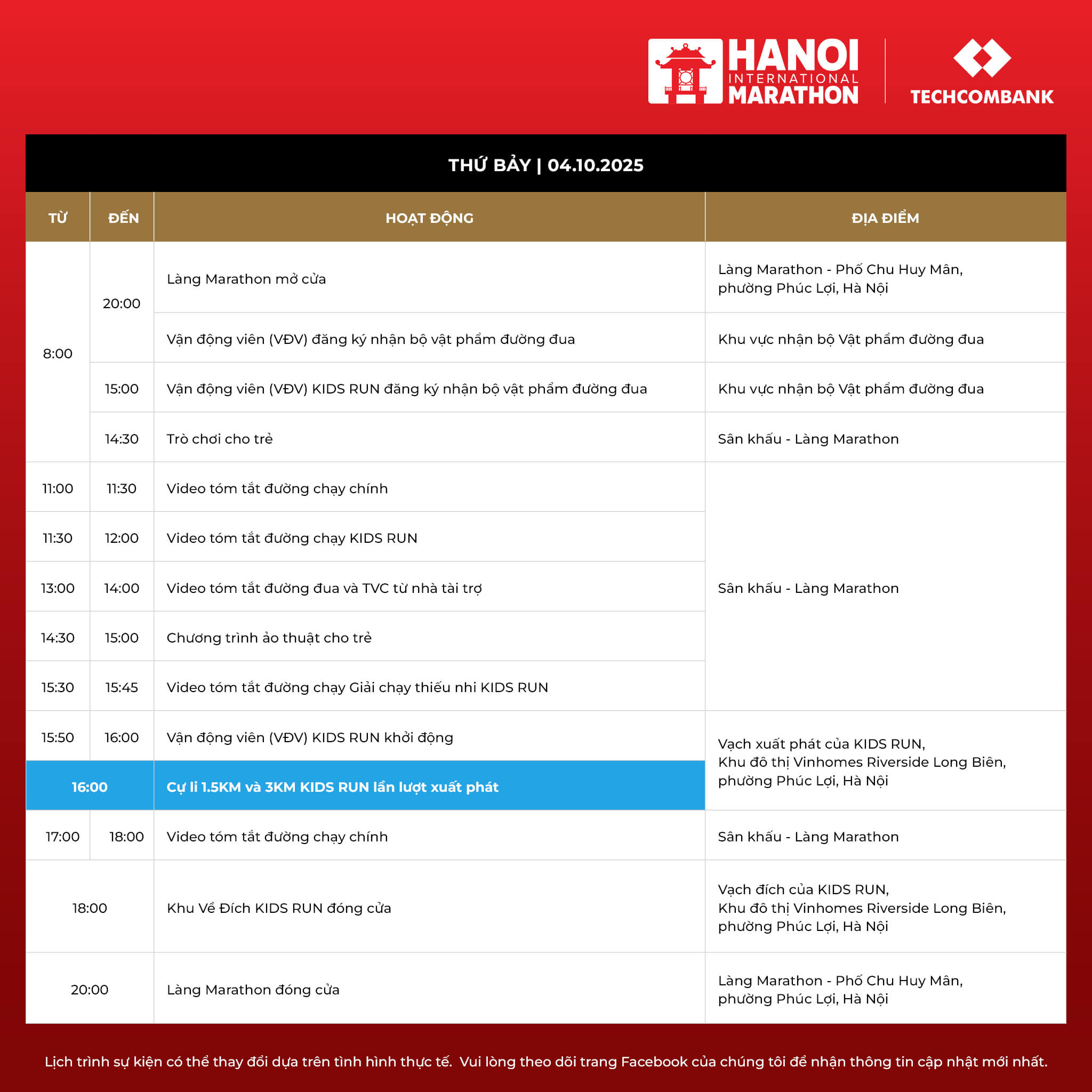 HANOI INTERNATIONAL MARATHON

TECHCOMBANK

THỨ BẢY | 04.10.2025

| TỪ | ĐẾN | HOẠT ĐỘNG | ĐỊA ĐIỂM |
|---|---|---|---|
| 8:00 | 20:00 | Làng Marathon mở cửa | Làng Marathon - Phố Chu Huy Mân, phường Phúc Lợi, Hà Nội |
| | | Vận động viên (VĐV) đăng ký nhận bộ vật phẩm đường đua | Khu vực nhận bộ Vật phẩm đường đua |
| | 15:00 | Vận động viên (VĐV) KIDS RUN đăng ký nhận bộ vật phẩm đường đua | Khu vực nhận bộ Vật phẩm đường đua |
| | 14:30 | Trò chơi cho trẻ | Sân khấu - Làng Marathon |
| 11:00 | 11:30 | Video tóm tắt đường chạy chính | Sân khấu - Làng Marathon |
| 11:30 | 12:00 | Video tóm tắt đường chạy KIDS RUN | |
| 13:00 | 14:00 | Video tóm tắt đường đua và TVC từ nhà tài trợ | |
| 14:30 | 15:00 | Chương trình ảo thuật cho trẻ | |
| 15:30 | 15:45 | Video tóm tắt đường chạy Giải chạy thiếu nhi KIDS RUN | |
| 15:50 | 16:00 | Vận động viên (VĐV) KIDS RUN khởi động | Vạch xuất phát của KIDS RUN, Khu đô thị Vinhomes Riverside Long Biên, phường Phúc Lợi, Hà Nội |
| 16:00 | | Cự li 1.5KM và 3KM KIDS RUN lần lượt xuất phát | |
| 17:00 | 18:00 | Video tóm tắt đường chạy chính | Sân khấu - Làng Marathon |
| 18:00 | | Khu Về Đích KIDS RUN đóng cửa | Vạch đích của KIDS RUN, Khu đô thị Vinhomes Riverside Long Biên, phường Phúc Lợi, Hà Nội |
| 20:00 | | Làng Marathon đóng cửa | Làng Marathon - Phố Chu Huy Mân, phường Phúc Lợi, Hà Nội |

Lịch trình sự kiện có thể thay đổi dựa trên tình hình thực tế. Vui lòng theo dõi trang Facebook của chúng tôi để nhận thông tin cập nhật mới nhất.